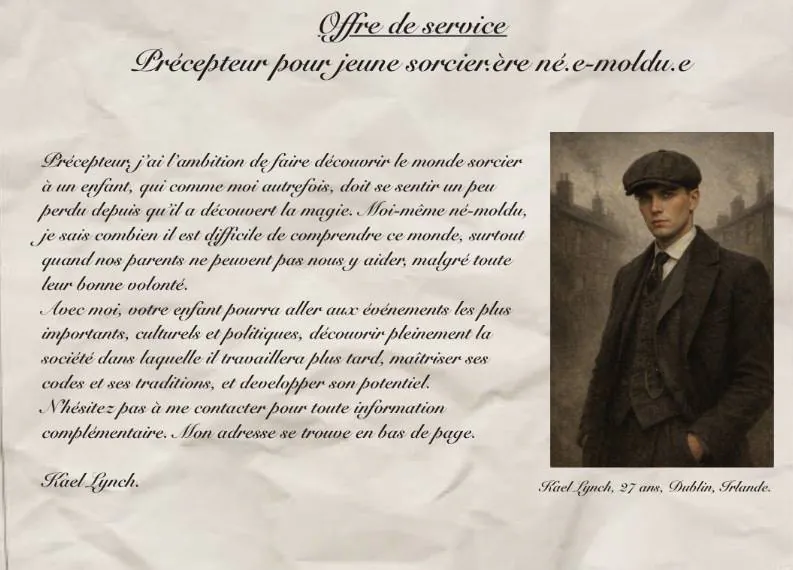 Offre de service
Précepteur pour jeune sorcier.ère né.e-moldu.e

Précepteur, j'ai l'ambition de faire découvrir le monde sorcier à un enfant, qui comme moi autrefois, doit se sentir un peu perdu depuis qu'il a découvert la magie. Moi-même né-moldu, je sais combien il est difficile de comprendre ce monde, surtout quand nos parents ne peuvent pas nous y aider, malgré toute leur bonne volonté.
Avec moi, votre enfant pourra aller aux événements les plus importants, culturels et politiques, découvrir pleinement la société dans laquelle il travaillera plus tard, maîtriser ses codes et ses traditions, et developper son potentiel.
N'hésitez pas à me contacter pour toute information complémentaire. Mon adresse se trouve en bas de page.

Kael Lynch.

Kael Lynch, 27 ans, Dublin, Irlande.